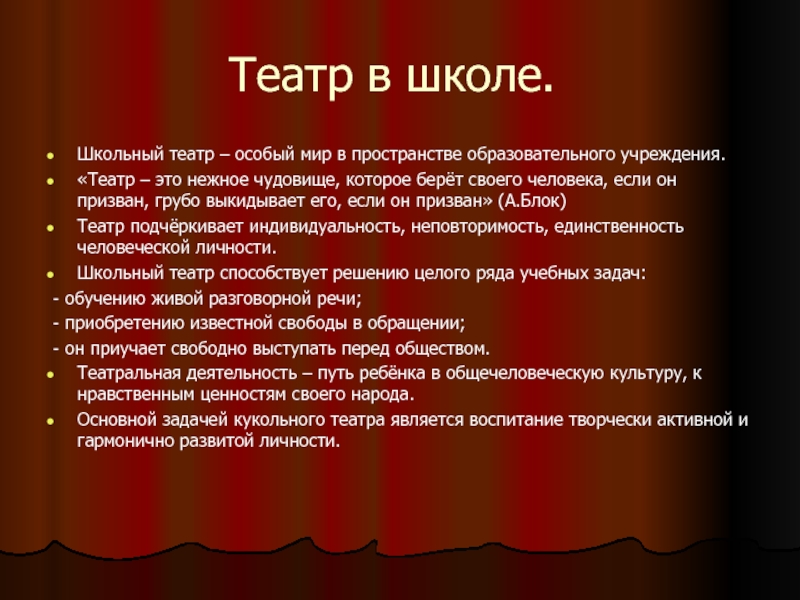 Театр в школе.

Школьный театр – особый мир в пространстве образовательного учреждения.

«Театр – это нежное чудовище, которое берёт своего человека, если он призван, грубо выкидывает его, если он призван» (А.Блок)

Театр подчёркивает индивидуальность, неповторимость, единственность человеческой личности.

Школьный театр способствует решению целого ряда учебных задач:

- обучению живой разговорной речи;

- приобретению известной свободы в обращении;

- он приучает свободно выступать перед обществом.

Театральная деятельность – путь ребёнка в общечеловеческую культуру, к нравственным ценностям своего народа.

Основной задачей кукольного театра является воспитание творчески активной и гармонично развитой личности.